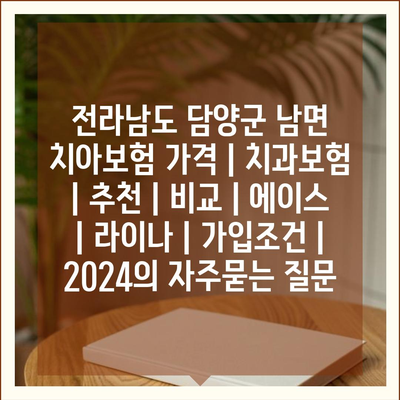 전라남도 담양군 남면 치아보험 가격 | 치과보험 | 추천 | 비교 | 에이스 | 라이나 | 가입조건 | 2024의 자주묻는 질문